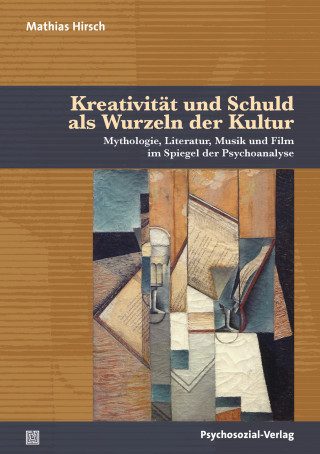 Mathias Hirsch

Kreativität und Schuld als Wurzeln der Kultur

Mythologie, Literatur, Musik und Film im Spiegel der Psychoanalyse

Psychosozial-Verlag